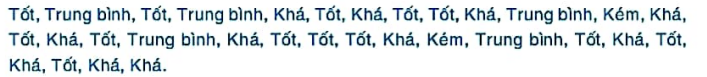 Tốt, Trung bình, Tốt, Trung bình, Khá, Tốt, Khá, Tốt, Tốt, Khá, Trung bình, Kém, Khá, Tốt, Khá, Tốt, Trung bình, Khá, Tốt, Tốt, Tốt, Khá, Kém, Trung bình, Tốt, Khá, Tốt, Khá, Tốt, Khá, Khá.